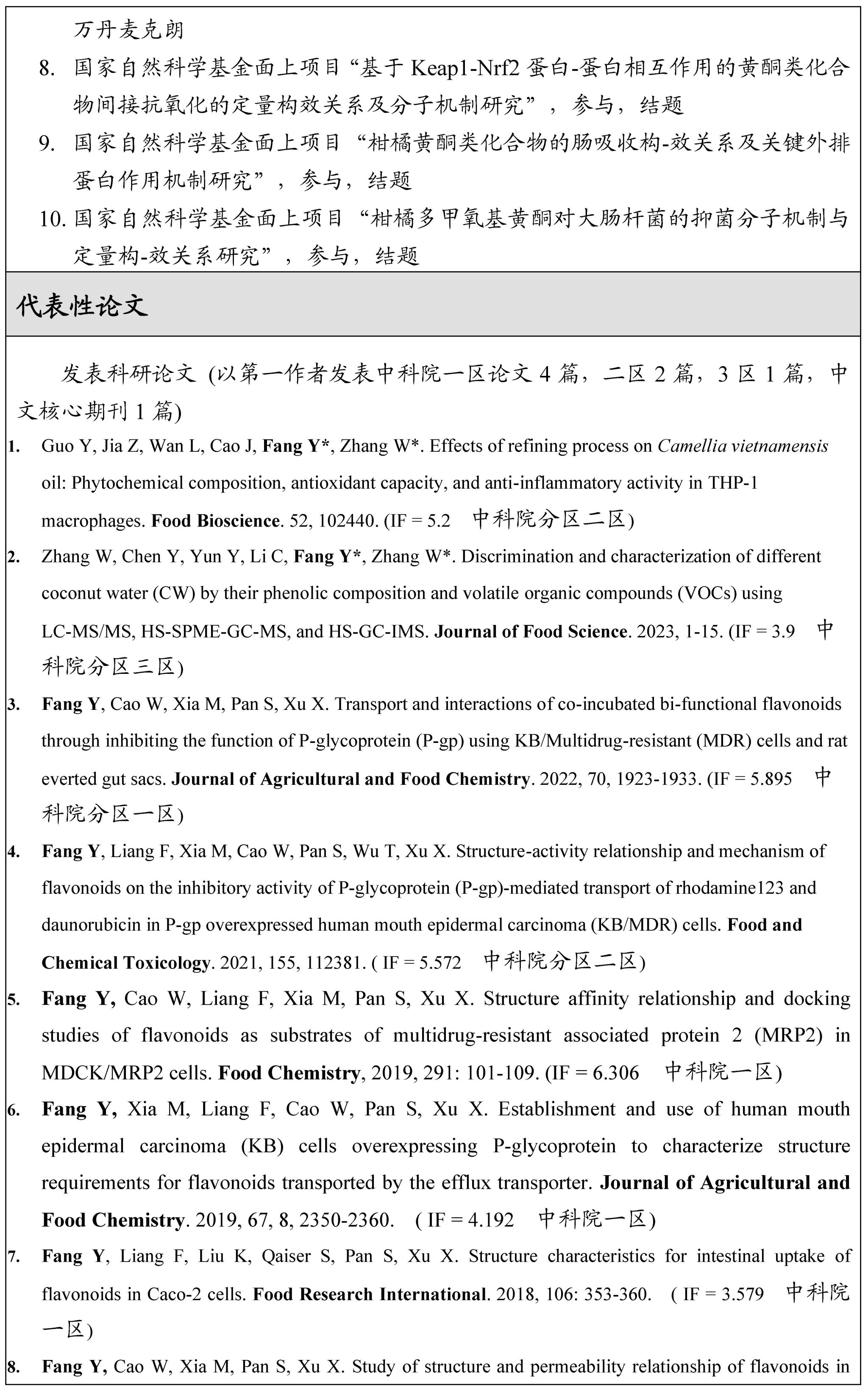 万丹麦克朗

8. 国家自然科学基金面上项目“基于 Keap1-Nrf2 蛋白-蛋白相互作用的黄酮类化合物间接抗氧化的定量构效关系及分子机制研究”，参与，结题

9. 国家自然科学基金面上项目“柑橘黄酮类化合物的肠吸收构-效关系及关键外排蛋白作用机制研究”，参与，结题

10. 国家自然科学基金面上项目“柑橘多甲氧基黄酮对大肠杆菌的抑菌分子机制与定量构-效关系研究”，参与，结题

代表性论文

发表科研论文 (以第一作者发表中科院一区论文 4 篇，二区 2 篇，3 区 1 篇，中文核心期刊 1 篇)

1. Guo Y, Jia Z, Wan L, Cao J, Fang Y*, Zhang W*. Effects of refining process on Camellia vietnamensis oil: Phytochemical composition, antioxidant capacity, and anti-inflammatory activity in THP-1 macrophages. Food Bioscience. 52, 102440. (IF = 5.2 中科院分区二区)

2. Zhang W, Chen Y, Yun Y, Li C, Fang Y*, Zhang W*. Discrimination and characterization of different coconut water (CW) by their phenolic composition and volatile organic compounds (VOCs) using LC-MS/MS, HS-SPME-GC-MS, and HS-GC-IMS. Journal of Food Science. 2023, 1-15. (IF = 3.9 中科院分区三区)

3. Fang Y, Cao W, Xia M, Pan S, Xu X. Transport and interactions of co-incubated bi-functional flavonoids through inhibiting the function of P-glycoprotein (P-gp) using KB/Multidrug-resistant (MDR) cells and rat everted gut sacs. Journal of Agricultural and Food Chemistry. 2022, 70, 1923-1933. (IF = 5.895 中科院分区一区)

4. Fang Y, Liang F, Xia M, Cao W, Pan S, Wu T, Xu X. Structure-activity relationship and mechanism of flavonoids on the inhibitory activity of P-glycoprotein (P-gp)-mediated transport of rhodamine123 and daunorubicin in P-gp overexpressed human mouth epidermal carcinoma (KB/MDR) cells. Food and Chemical Toxicology. 2021, 155, 112381. ( IF = 5.572 中科院分区二区)

5. Fang Y, Cao W, Liang F, Xia M, Pan S, Xu X. Structure affinity relationship and docking studies of flavonoids as substrates of multidrug-resistant associated protein 2 (MRP2) in MDCK/MRP2 cells. Food Chemistry, 2019, 291: 101-109. (IF = 6.306 中科院一区)

6. Fang Y, Xia M, Liang F, Cao W, Pan S, Xu X. Establishment and use of human mouth epidermal carcinoma (KB) cells overexpressing P-glycoprotein to characterize structure requirements for flavonoids transported by the efflux transporter. Journal of Agricultural and Food Chemistry. 2019, 67, 8, 2350-2360. ( IF = 4.192 中科院一区)

7. Fang Y, Liang F, Liu K, Qaiser S, Pan S, Xu X. Structure characteristics for intestinal uptake of flavonoids in Caco-2 cells. Food Research International. 2018, 106: 353-360. ( IF = 3.579 中科院一区)

8. Fang Y, Cao W, Xia M, Pan S, Xu X. Study of structure and permeability relationship of flavonoids in